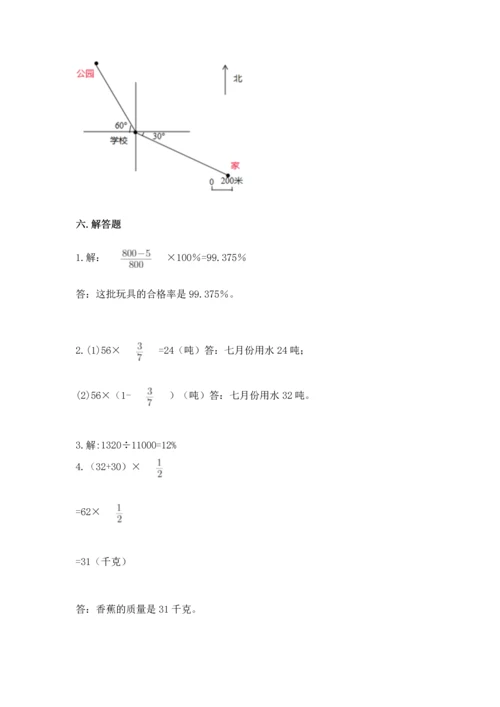 公园

北

60°

学校

30°

家

0 200米

六. 解答题

1. 解： $\frac{800-5}{800}$ ×100%=99.375%

答：这批玩具的合格率是 99.375%。

2. (1)56× $\frac{3}{7}$ =24（吨）答：七月份用水 24 吨；

(2)56×（1- $\frac{3}{7}$ ）（吨）答：七月份用水 32 吨。

3. 解：1320÷11000=12%

4.（32+30）× $\frac{1}{2}$

=62× $\frac{1}{2}$

=31（千克）

答：香蕉的质量是 31 千克。